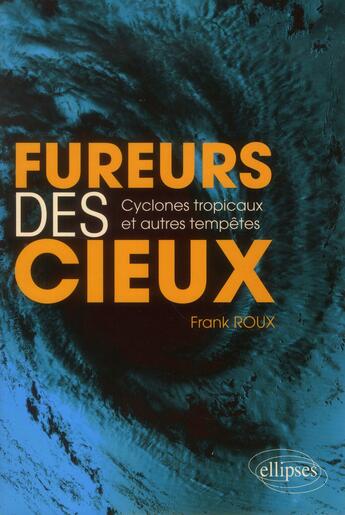 FUREURS
DES
CIEUX

Cyclones tropicaux
et autres tempêtes

Frank ROUX

ellipses